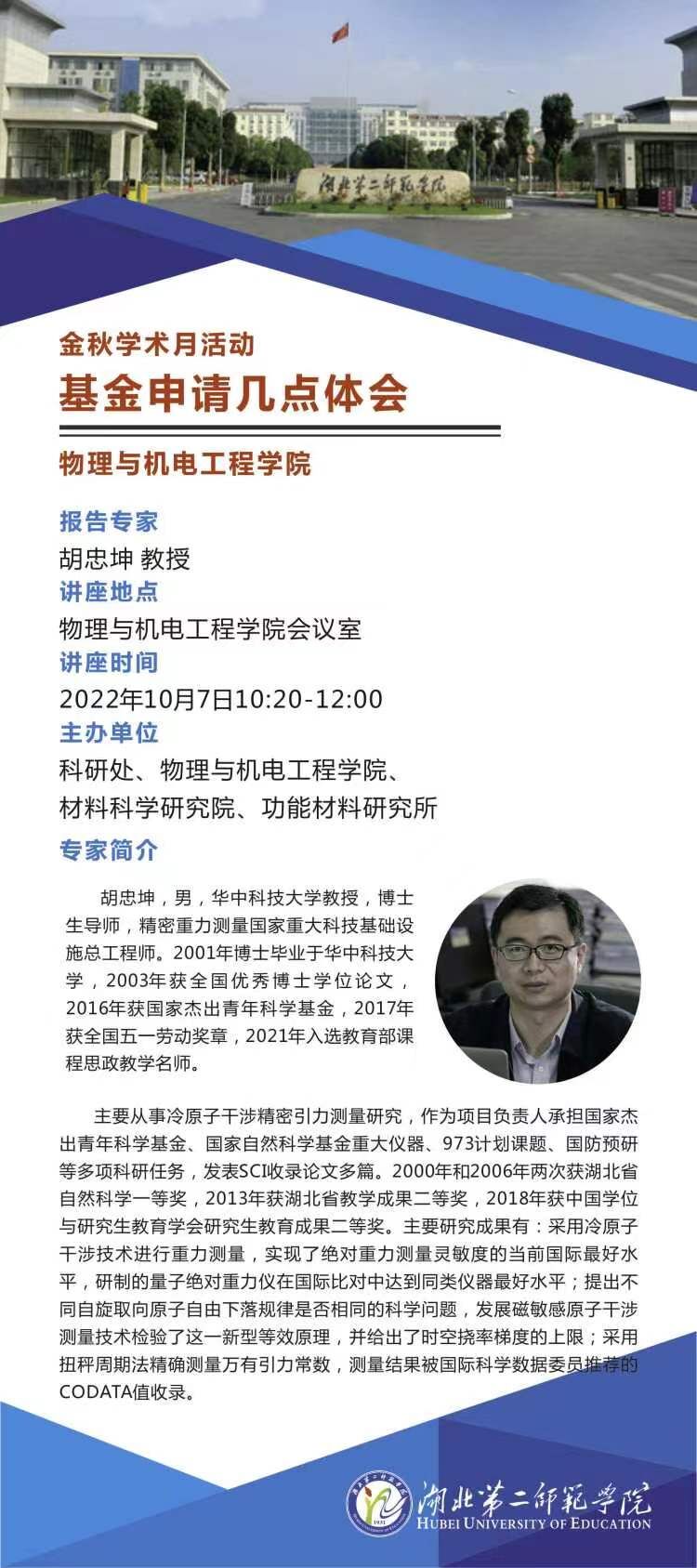 湖北第二师范学院

金秋学术月活动
基金申请几点体会

物理与机电工程学院

报告专家
胡忠坤 教授
讲座地点
物理与机电工程学院会议室
讲座时间
2022年10月7日10:20-12:00
主办单位
科研处、物理与机电工程学院、材料科学研究院、功能材料研究所
专家简介

胡忠坤，男，华中科技大学教授，博士生导师，精密重力测量国家重大科技基础设施总工程师。2001年博士毕业于华中科技大学，2003年获全国优秀博士学位论文，2016年获国家杰出青年科学基金，2017年获全国五一劳动奖章，2021年入选教育部课程思政教学名师。

主要从事冷原子干涉精密引力测量研究，作为项目负责人承担国家杰出青年科学基金、国家自然科学基金重大仪器、973计划课题、国防预研等多项科研任务，发表SCI收录论文多篇。2000年和2006年两次获湖北省自然科学一等奖，2013年获湖北省教学成果二等奖，2018年获中国学位与研究生教育学会研究生教育成果二等奖。主要研究成果有：采用冷原子干涉技术进行重力测量，实现了绝对重力测量灵敏度的当前国际最好水平，研制的量子绝对重力仪在国际比对中达到同类仪器最好水平；提出不同自旋取向原子自由下落规律是否相同的科学问题，发展磁敏感原子干涉测量技术检验了这一新型等效原理，并给出了时空挠率梯度的上限；采用扭秤周期法精确测量万有引力常数，测量结果被国际科学数据委员推荐的CODATA值收录。

湖北第二师范学院
HUBEI UNIVERSITY OF EDUCATION